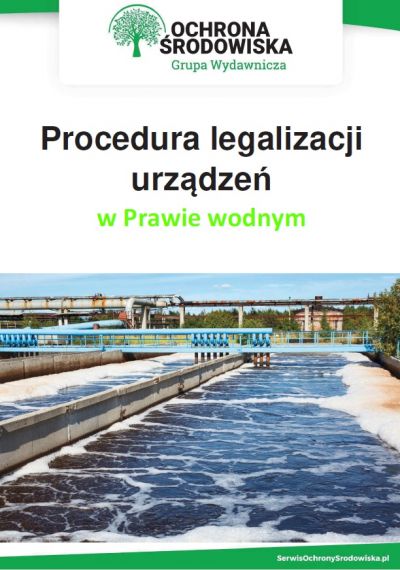 OCHRONA ŚRODOWISKA
Grupa Wydawnicza

Procedura legalizacji urządzeń
w Prawie wodnym

SerwisOchronySrodowiska.pl